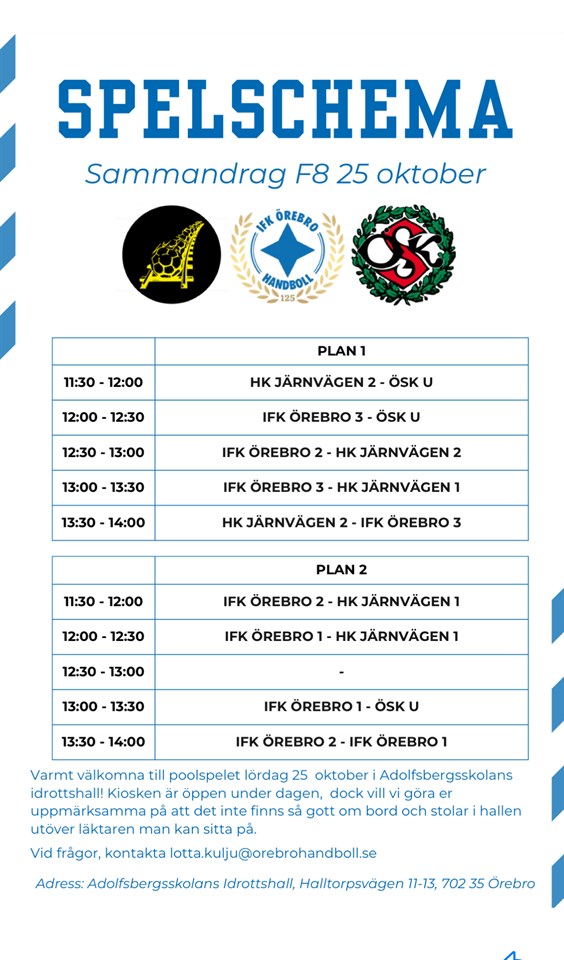 SPELSCHEMA

Sammandrag F8 25 oktober

IFK ÖREBRO
HANDBOLL
125

ÖSK

| | PLAN 1 |
|---|---|
| 11:30 - 12:00 | HK JÄRNVÄGEN 2 - ÖSK U |
| 12:00 - 12:30 | IFK ÖREBRO 3 - ÖSK U |
| 12:30 - 13:00 | IFK ÖREBRO 2 - HK JÄRNVÄGEN 2 |
| 13:00 - 13:30 | IFK ÖREBRO 3 - HK JÄRNVÄGEN 1 |
| 13:30 - 14:00 | HK JÄRNVÄGEN 2 - IFK ÖREBRO 3 |

| | PLAN 2 |
|---|---|
| 11:30 - 12:00 | IFK ÖREBRO 2 - HK JÄRNVÄGEN 1 |
| 12:00 - 12:30 | IFK ÖREBRO 1 - HK JÄRNVÄGEN 1 |
| 12:30 - 13:00 | - |
| 13:00 - 13:30 | IFK ÖREBRO 1 - ÖSK U |
| 13:30 - 14:00 | IFK ÖREBRO 2 - IFK ÖREBRO 1 |

Varmt välkomna till poolspelet lördag 25 oktober i Adolfsbergsskolans idrottshall! Kiosken är öppen under dagen, dock vill vi göra er uppmärksamma på att det inte finns så gott om bord och stolar i hallen utöver läktaren man kan sitta på.

Vid frågor, kontakta lotta.kulju@orebrohandboll.se

Adress: Adolfsbergsskolans Idrottshall, Halltorpsvägen 11-13, 702 35 Örebro